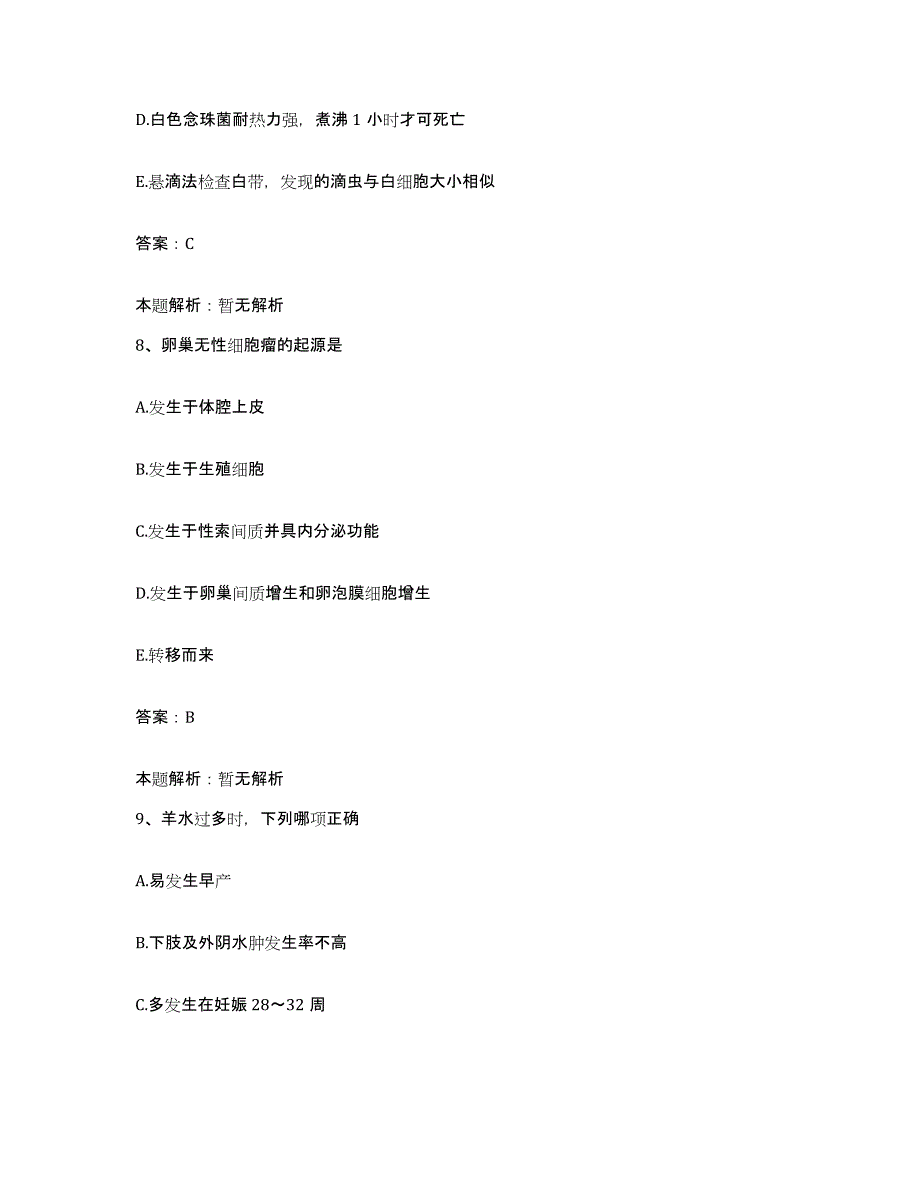 D.白色念珠菌耐热力强，煮沸 1 小时才可死亡

E.悬滴法检查白带，发现的滴虫与白细胞大小相似

答案：C

本题解析：暂无解析

8、卵巢无性细胞瘤的起源是

A.发生于体腔上皮

B.发生于生殖细胞

C.发生于性索间质并具内分泌功能

D.发生于卵巢间质增生和卵泡膜细胞增生

E.转移而来

答案：B

本题解析：暂无解析

9、羊水过多时，下列哪项正确

A.易发生早产

B.下肢及外阴水肿发生率不高

C.多发生在妊娠 28～32 周